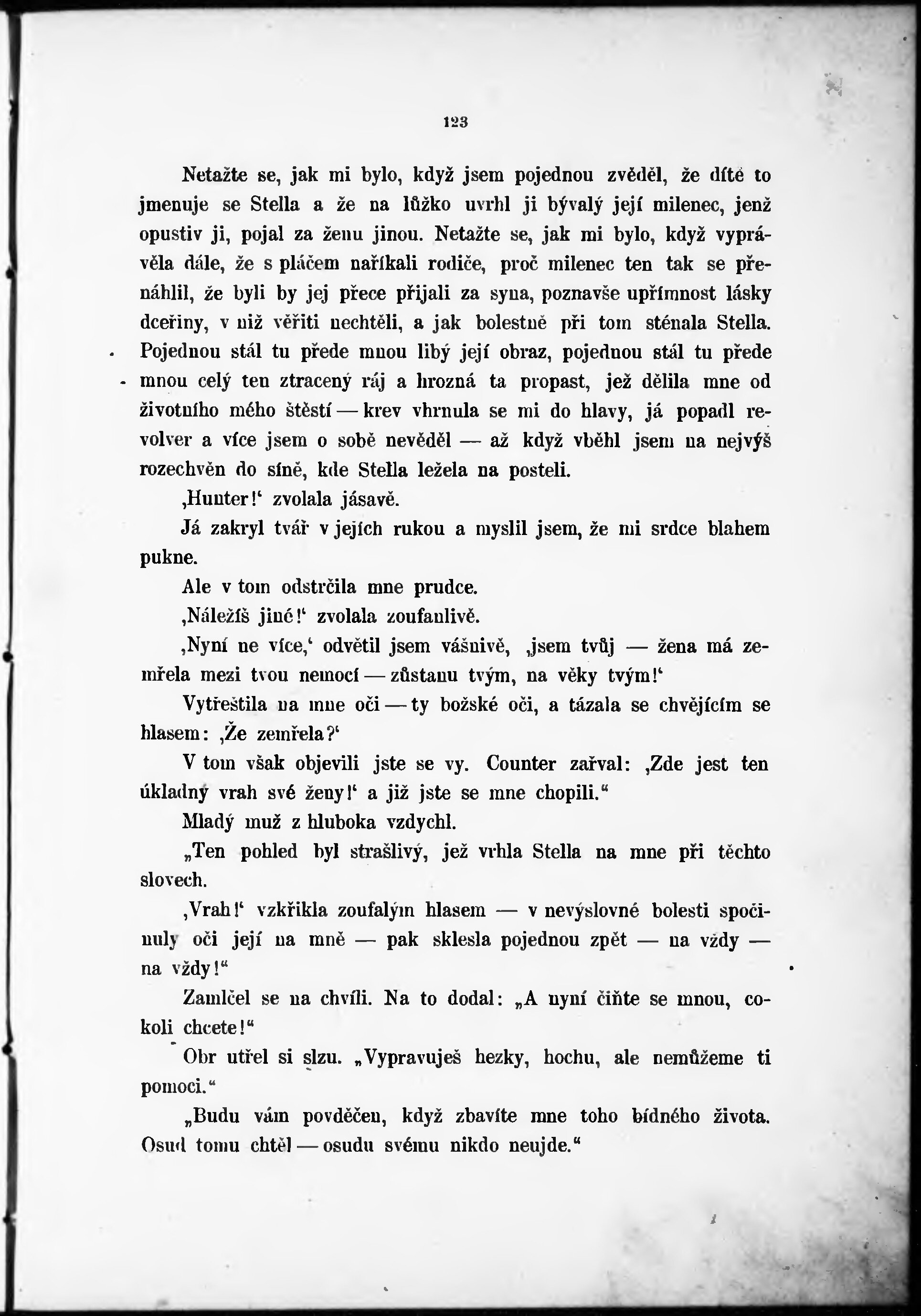 123

Netažte se, jak mi bylo, když jsem pojednou zvěděl, že dítě to jmenuje se Stella a že na lůžko uvrhl ji bývalý její milenec, jenž opustiv ji, pojal za ženu jinou. Netažte se, jak mi bylo, když vyprávěla dále, že s pláčem naříkali rodiče, proč milenec ten tak se přenáhlil, že byli by jej přece přijali za syna, poznavše upřímnost lásky dceřiny, v niž věřiti nechtěli, a jak bolestně při tom sténala Stella. Pojednou stál tu přede mnou libý její obraz, pojednou stál tu přede mnou celý ten ztracený ráj a hrozná ta propast, jež dělila mne od životního mého štěstí — krev vhrnula se mi do hlavy, já popadl revolver a více jsem o sobě nevěděl — až když vběhl jsem na nejvýš rozechvěn do síně, kde Stella ležela na posteli.

‚Hunter!‘ zvolala jásavě.

Já zakryl tvář v jejích rukou a myslil jsem, že mi srdce blahem pukne.

Ale v tom odstrčila mne prudce.

‚Náležíš jiné!‘ zvolala zoufanlivě.

‚Nyní ne více,‘ odvětil jsem vášnivě, ‚jsem tvůj — žena má zemřela mezi tvou nemocí — zůstanu tvým, na věky tvým!‘

Vytřeštila na mne oči — ty božské oči, a tázala se chvějícím se hlasem: ‚Že zemřela?‘

V tom však objevili jste se vy. Counter zařval: ‚Zde jest ten úkladný vrah své ženy!‘ a již jste se mne chopili.“

Mladý muž z hluboka vzdychl.

„Ten pohled byl strašlivý, jež vrhla Stella na mne při těchto slovech.

‚Vrah!‘ vzkřikla zoufalým hlasem — v nevýslovné bolesti spočinuly oči její na mně — pak sklesla pojednou zpět — na vždy — na vždy!“

Zamlčel se na chvíli. Na to dodal: „A nyní čiňte se mnou, cokoli chcete!“

Obr utřel si slzu. „Vypravuješ hezky, hochu, ale nemůžeme ti pomoci.“

„Budu vám povděčen, když zbavíte mne toho bídného života. Osud tomu chtěl — osudu svému nikdo neujde.“